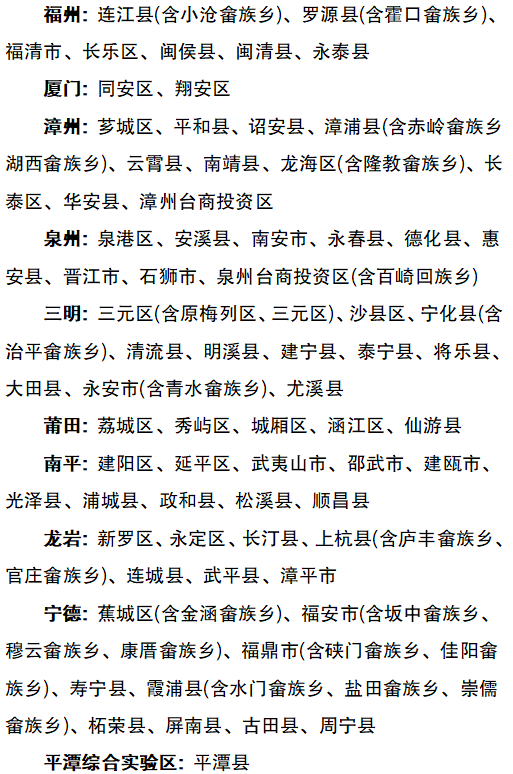 福州：连江县(含小沧畲族乡)、罗源县(含霍口畲族乡)、福清市、长乐区、闽侯县、闽清县、永泰县

厦门：同安区、翔安区

漳州：芗城区、平和县、诏安县、漳浦县(含赤岭畲族乡湖西畲族乡)、云霄县、南靖县、龙海区(含隆教畲族乡)、长泰区、华安县、漳州台商投资区

泉州：泉港区、安溪县、南安市、永春县、德化县、惠安县、晋江市、石狮市、泉州台商投资区(含百崎回族乡)

三明：三元区(含原梅列区、三元区)、沙县区、宁化县(含治平畲族乡)、清流县、明溪县、建宁县、泰宁县、将乐县、大田县、永安市(含青水畲族乡)、尤溪县

莆田：荔城区、秀屿区、城厢区、涵江区、仙游县

南平：建阳区、延平区、武夷山市、邵武市、建瓯市、光泽县、浦城县、政和县、松溪县、顺昌县

龙岩：新罗区、永定区、长汀县、上杭县(含庐丰畲族乡、官庄畲族乡)、连城县、武平县、漳平市

宁德：蕉城区(含金涵畲族乡)、福安市(含坂中畲族乡、穆云畲族乡、康厝畲族乡)、福鼎市(含硖门畲族乡、佳阳畲族乡)、寿宁县、霞浦县(含水门畲族乡、盐田畲族乡、崇儒畲族乡)、柘荣县、屏南县、古田县、周宁县

平潭综合实验区：平潭县